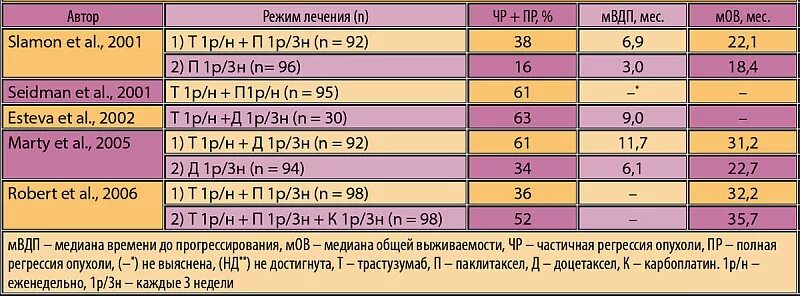 | Автор | Режим лечения (n) | ЧР + ПР, % | мВДП, мес. | мОВ, мес. |
|---|---|---|---|---|
| Slamon et al., 2001 | 1) Т 1р/н + П 1р/3н (n = 92) | 38 | 6,9 | 22,1 |
| | 2) П 1р/3н (n= 96) | 16 | 3,0 | 18,4 |
| Seidman et al., 2001 | Т 1р/н + П1р/н (n = 95) | 61 | –* | – |
| Esteva et al., 2002 | Т 1р/н +Д 1р/3н (n = 30) | 63 | 9,0 | – |
| Marty et al., 2005 | 1) Т 1р/н + Д 1р/3н (n = 92) | 61 | 11,7 | 31,2 |
| | 2) Д 1р/3н (n = 94) | 34 | 6,1 | 22,7 |
| Robert et al., 2006 | 1) Т 1р/н + П 1р/3н (n = 98) | 36 | – | 32,2 |
| | 2) Т 1р/н + П 1р/3н + К 1р/3н (n = 98) | 52 | – | 35,7 |

мВДП – медиана времени до прогрессирования, мОВ – медиана общей выживаемости, ЧР – частичная регрессия опухоли, ПР – полная регрессия опухоли, (–*) не выяснена, (НД**) не достигнута, Т – трастузумаб, П – паклитаксел, Д – доцетаксел, К – карбоплатин. 1р/н – еженедельно, 1р/3н – каждые 3 недели